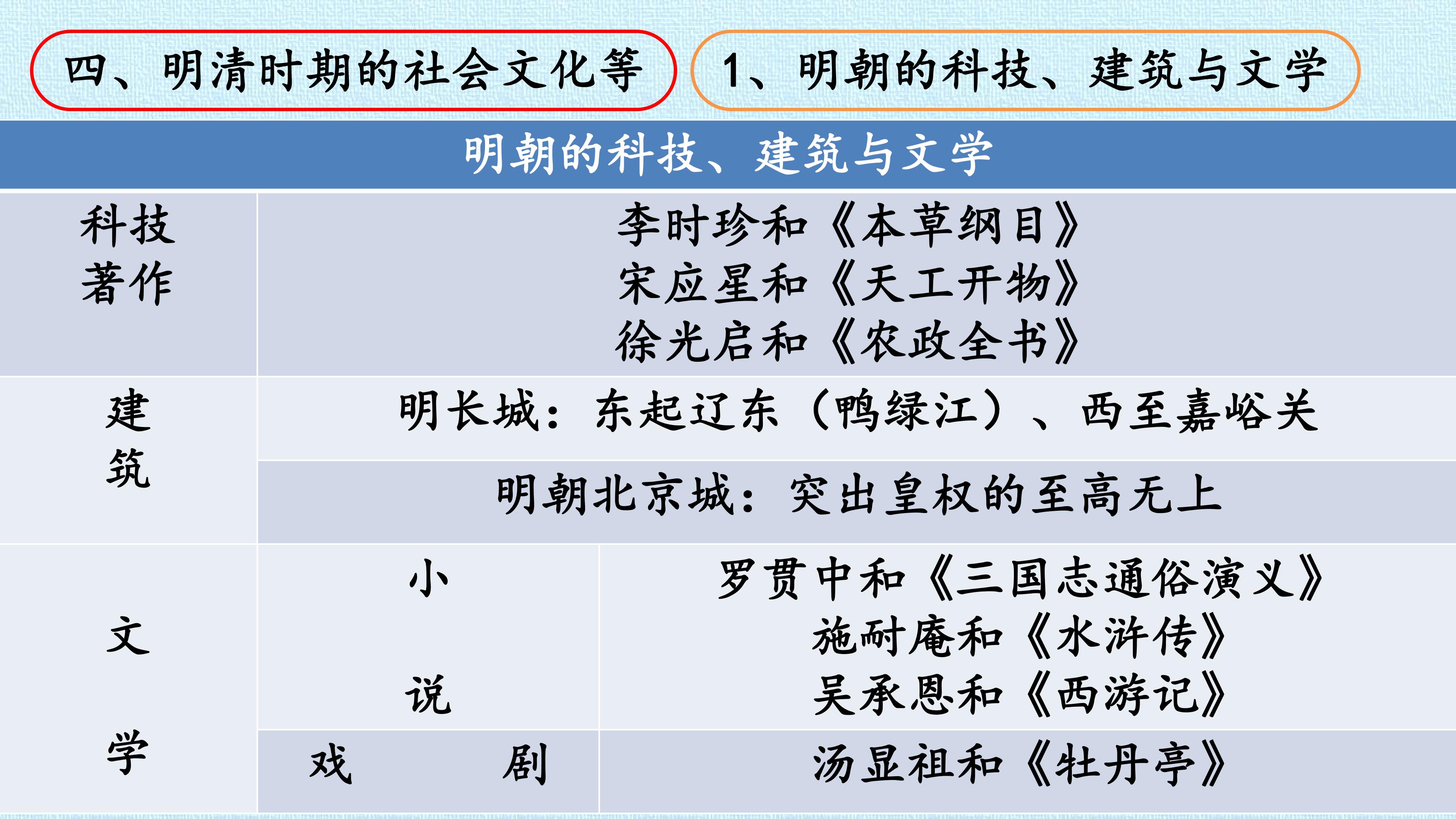 四、明清时期的社会文化等

1、明朝的科技、建筑与文学

| 明朝的科技、建筑与文学 | | |
|---|---|---|
| 科技著作 | 李时珍和《本草纲目》 宋应星和《天工开物》 徐光启和《农政全书》 | |
| 建筑 | 明长城：东起辽东（鸭绿江）、西至嘉峪关 | |
| | 明朝北京城：突出皇权的至高无上 | |
| 文学 | 小说 | 罗贯中和《三国志通俗演义》 施耐庵和《水浒传》 吴承恩和《西游记》 |
| | 戏剧 | 汤显祖和《牡丹亭》 |